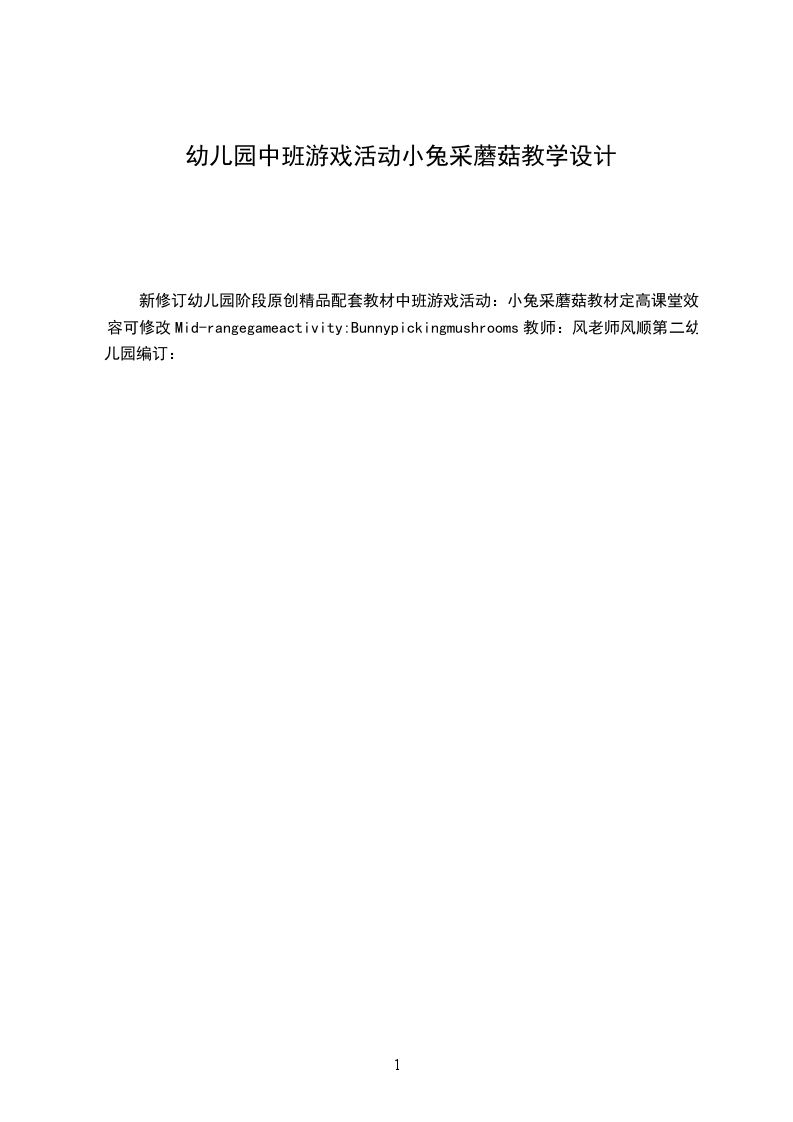 幼儿园中班游戏活动小兔采蘑菇教学设计

新修订幼儿园阶段原创精品配套教材中班游戏活动：小兔采蘑菇教材定高课堂效容可修改Mid-rangegameactivity:Bunnypickingmushrooms教师：风老师风顺第二幼儿园编订：

1